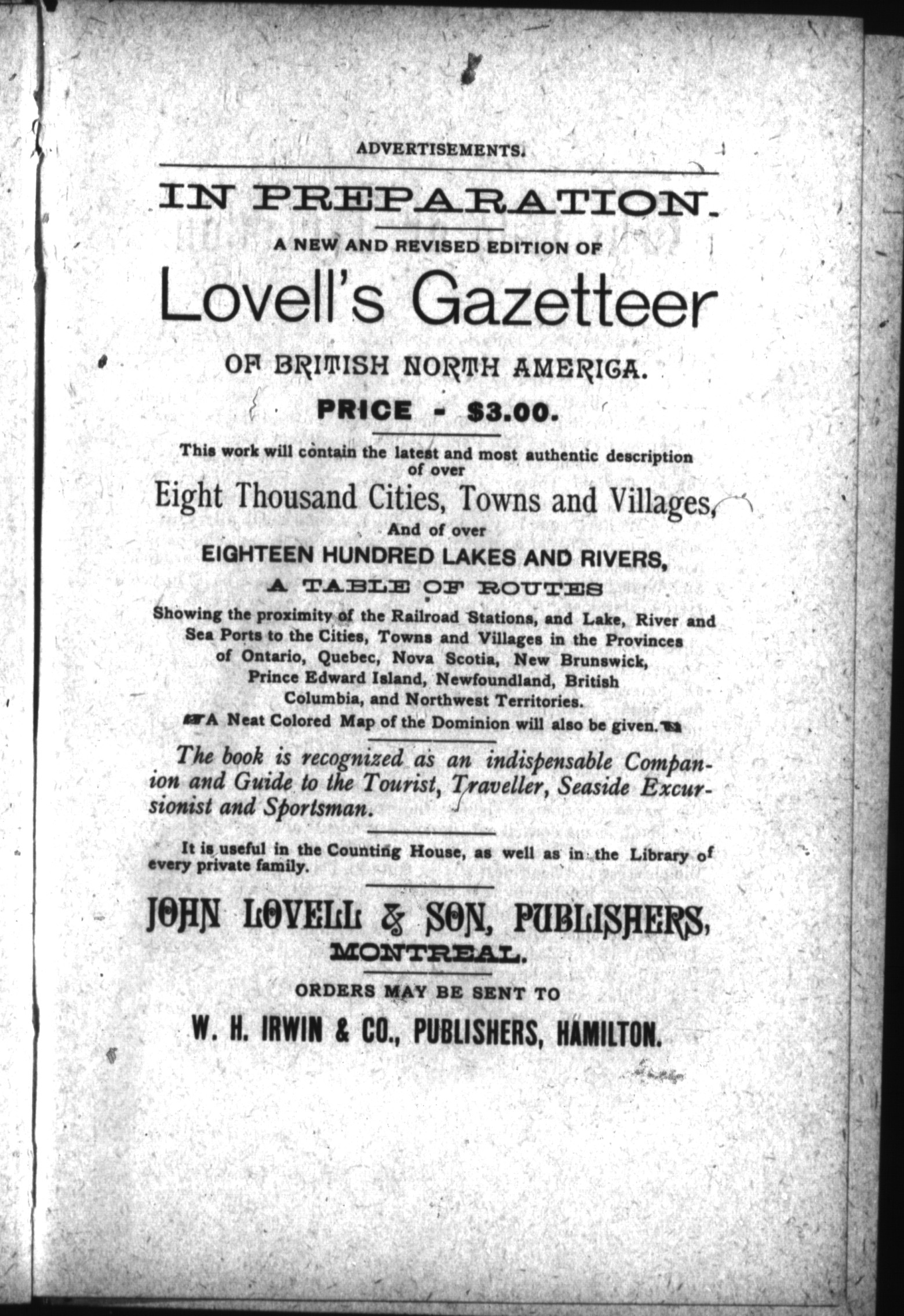 ADVERTISEMENTS.

IN PREPARATION.

A NEW AND REVISED EDITION OF

Lovell's Gazetteer

OF BRITISH NORTH AMERICA.

PRICE - $3.00.

This work will contain the latest and most authentic description of over

Eight Thousand Cities, Towns and Villages,

And of over

EIGHTEEN HUNDRED LAKES AND RIVERS,

A TABLE OF ROUTES

Showing the proximity of the Railroad Stations, and Lake, River and Sea Ports to the Cities, Towns and Villages in the Provinces of Ontario, Quebec, Nova Scotia, New Brunswick, Prince Edward Island, Newfoundland, British Columbia, and Northwest Territories.

A Neat Colored Map of the Dominion will also be given.

The book is recognized as an indispensable Companion and Guide to the Tourist, Traveller, Seaside Excursionist and Sportsman.

It is useful in the Counting House, as well as in the Library of every private family.

JOHN LOVELL & SON, PUBLISHERS, MONTREAL.

ORDERS MAY BE SENT TO

W. H. IRWIN & CO., PUBLISHERS, HAMILTON.